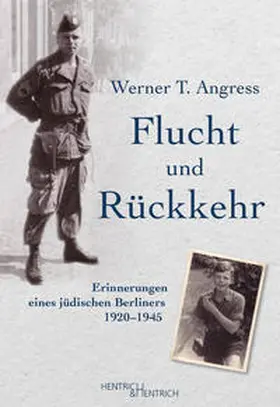 Werner T. Angress

Flucht und Rückkehr

Erinnerungen eines jüdischen Berliners 1920–1945

HENTRICH & HENTRICH